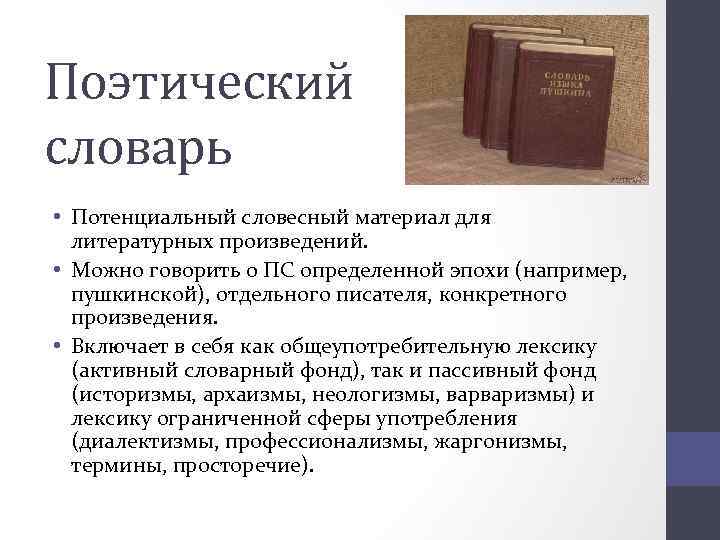 Поэтический словарь

СЛОВАРЬ ЯЗЫКА ПУШКИНА

• Потенциальный словесный материал для литературных произведений.
• Можно говорить о ПС определенной эпохи (например, пушкинской), отдельного писателя, конкретного произведения.
• Включает в себя как общеупотребительную лексику (активный словарный фонд), так и пассивный фонд (историзмы, архаизмы, неологизмы, варваризмы) и лексику ограниченной сферы употребления (диалектизмы, профессионализмы, жаргонизмы, термины, просторечие).